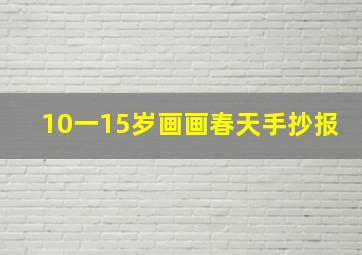 10一15岁画画春天手抄报